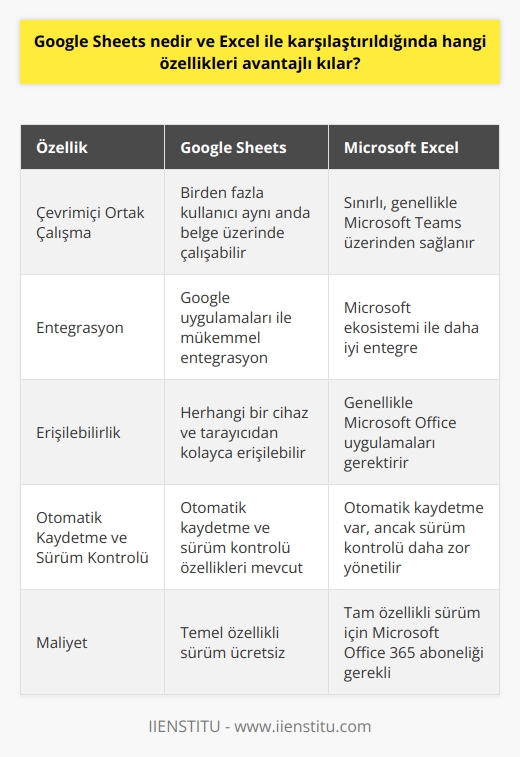 Google Sheets nedir ve Excel ile karşılaştırıldığında hangi özellikleri avantajlı kılar?

| Özellik | Google Sheets | Microsoft Excel |
|---|---|---|
| Çevrimiçi Ortak Çalışma | Birden fazla kullanıcı aynı anda belge üzerinde çalışabilir | Sınırlı, genellikle Microsoft Teams üzerinden sağlanır |
| Entegrasyon | Google uygulamaları ile mükemmel entegrasyon | Microsoft ekosistemi ile daha iyi entegre |
| Erişilebilirlik | Herhangi bir cihaz ve tarayıcıdan kolayca erişilebilir | Genellikle Microsoft Office uygulamaları gerektirir |
| Otomatik Kaydetme ve Sürüm Kontrolü | Otomatik kaydetme ve sürüm kontrolü özellikleri mevcut | Otomatik kaydetme var, ancak sürüm kontrolü daha zor yönetilir |
| Maliyet | Temel özellikli sürüm ücretsiz | Tam özellikli sürüm için Microsoft Office 365 aboneliği gerekli |

IIENSTITU - www.iienstitu.com